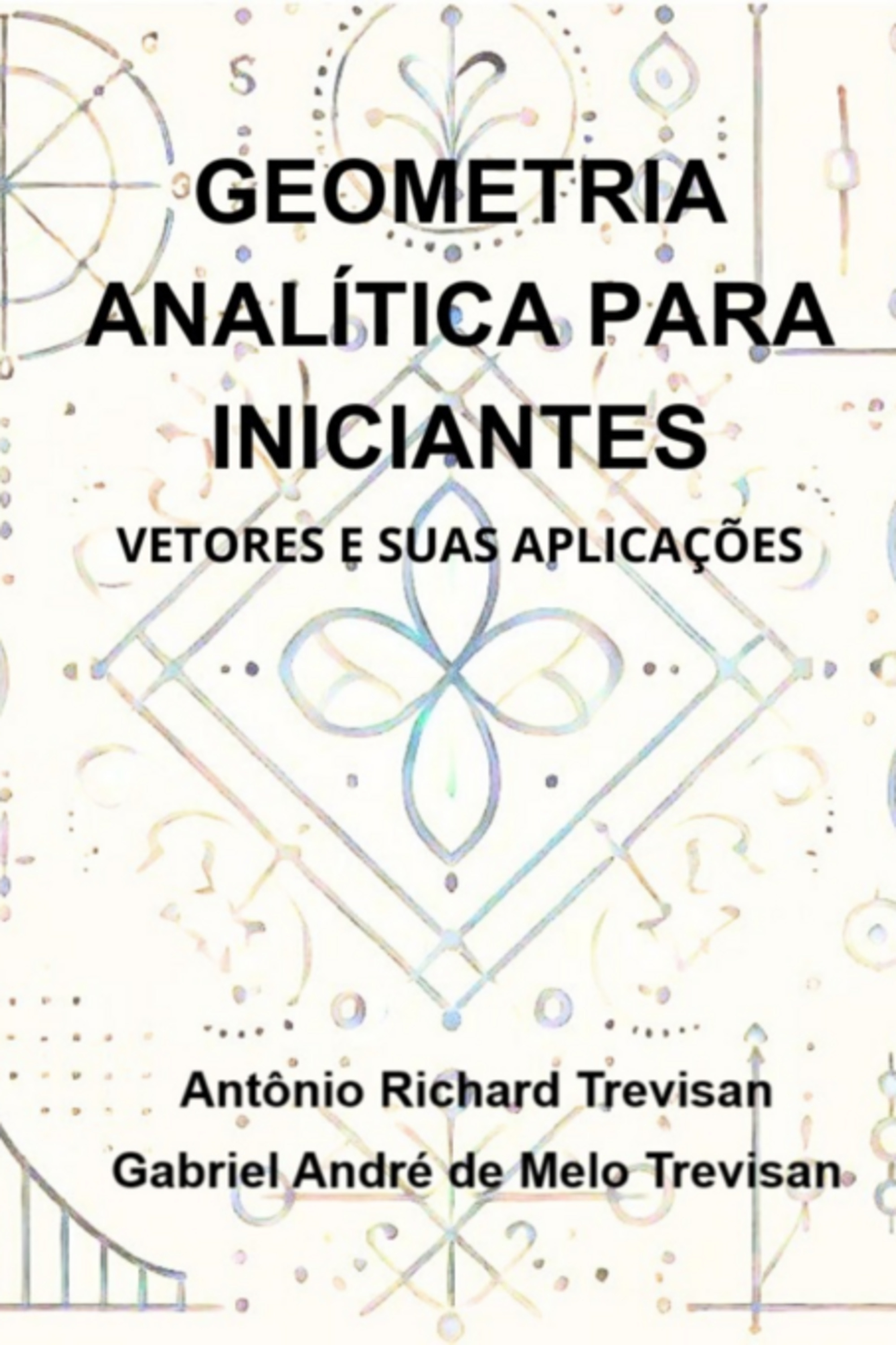 GEOMETRIA ANALÍTICA PARA INICIANTES

VETORES E SUAS APLICAÇÕES

Antônio Richard Trevisan

Gabriel André de Melo Trevisan